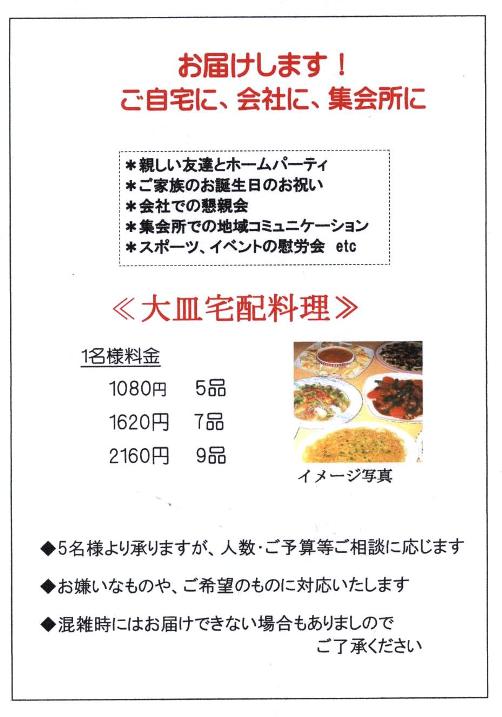 お届けします！
ご自宅に、会社に、集会所に

＊親しい友達とホームパーティ
＊ご家族のお誕生日のお祝い
＊会社での懇親会
＊集会所での地域コミュニケーション
＊スポーツ、イベントの慰労会　etc

≪大皿宅配料理≫

1名様料金
1080円　5品
1620円　7品
2160円　9品

イメージ写真

◆5名様より承りますが、人数・ご予算等ご相談に応じます
◆お嫌いなものや、ご希望のものに対応いたします
◆混雑時にはお届けできない場合もありましので ご了承ください